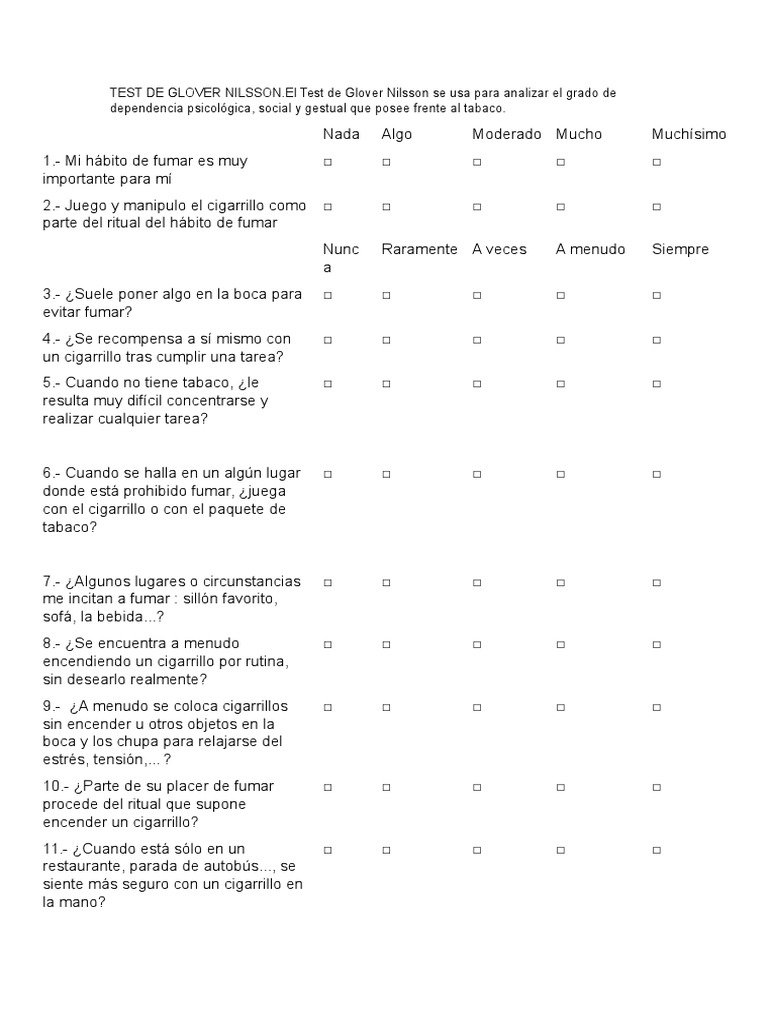 TEST DE GLOVER NILSSON.El Test de Glover Nilsson se usa para analizar el grado de dependencia psicológica, social y gestual que posee frente al tabaco.

| | Nada | Algo | Moderado | Mucho | Muchísimo |
|---|---|---|---|---|---|
| 1.- Mi hábito de fumar es muy importante para mí | □ | □ | □ | □ | □ |
| 2.- Juego y manipulo el cigarrillo como parte del ritual del hábito de fumar | □ | □ | □ | □ | □ |
| | Nunca | Raramente | A veces | A menudo | Siempre |
| 3.- ¿Suele poner algo en la boca para evitar fumar? | □ | □ | □ | □ | □ |
| 4.- ¿Se recompensa a sí mismo con un cigarrillo tras cumplir una tarea? | □ | □ | □ | □ | □ |
| 5.- Cuando no tiene tabaco, ¿le resulta muy difícil concentrarse y realizar cualquier tarea? | □ | □ | □ | □ | □ |
| 6.- Cuando se halla en un algún lugar donde está prohibido fumar, ¿juega con el cigarrillo o con el paquete de tabaco? | □ | □ | □ | □ | □ |
| 7.- ¿Algunos lugares o circunstancias me incitan a fumar : sillón favorito, sofá, la bebida...? | □ | □ | □ | □ | □ |
| 8.- ¿Se encuentra a menudo encendiendo un cigarrillo por rutina, sin desearlo realmente? | □ | □ | □ | □ | □ |
| 9.- ¿A menudo se coloca cigarrillos sin encender u otros objetos en la boca y los chupa para relajarse del estrés, tensión,... ? | □ | □ | □ | □ | □ |
| 10.- ¿Parte de su placer de fumar procede del ritual que supone encender un cigarrillo? | □ | □ | □ | □ | □ |
| 11.- ¿Cuando está sólo en un restaurante, parada de autobús..., se siente más seguro con un cigarrillo en la mano? | □ | □ | □ | □ | □ |